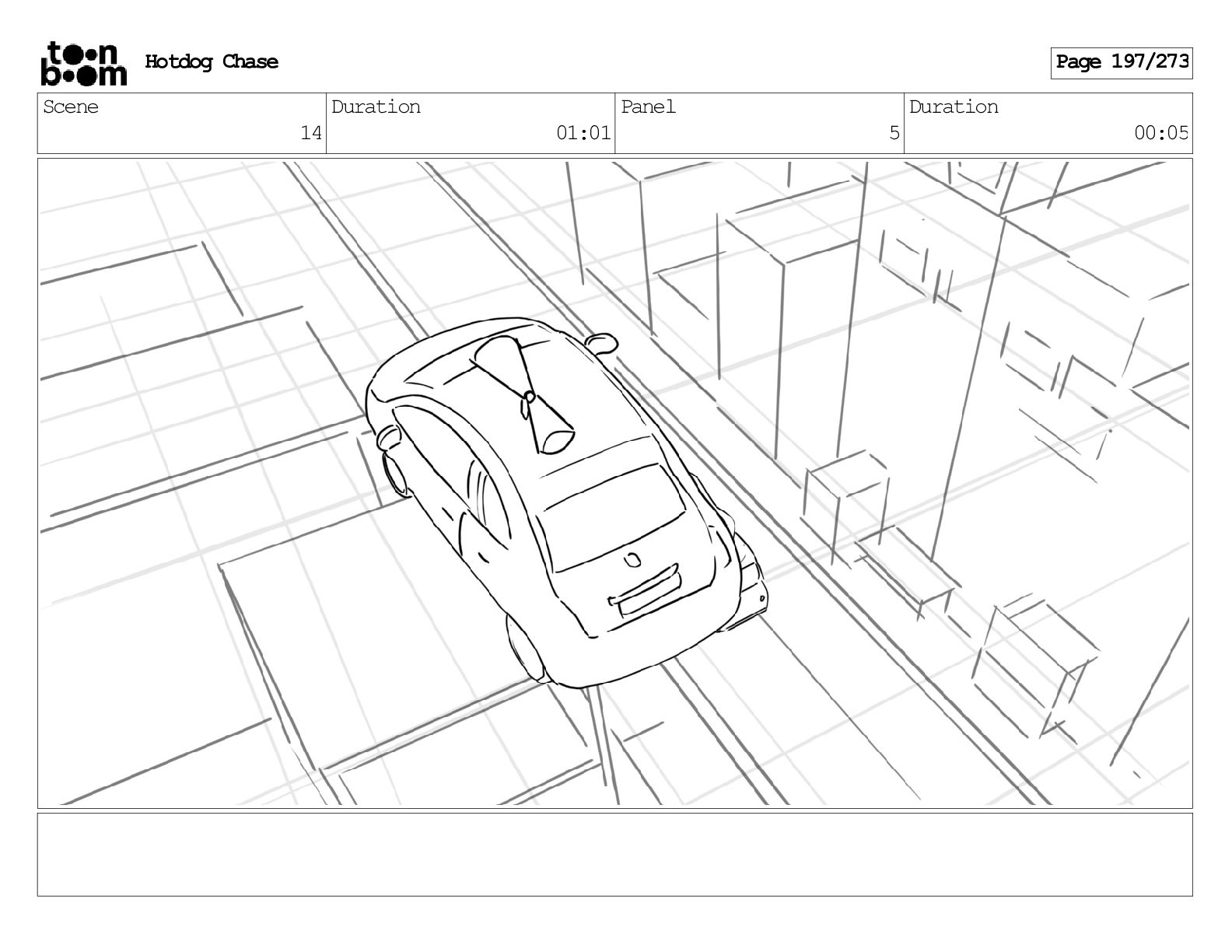 toon boom Hotdog Chase

Page 197/273

| Scene | Duration | Panel | Duration |
|---|---|---|---|
| 14 | 01:01 | 5 | 00:05 |